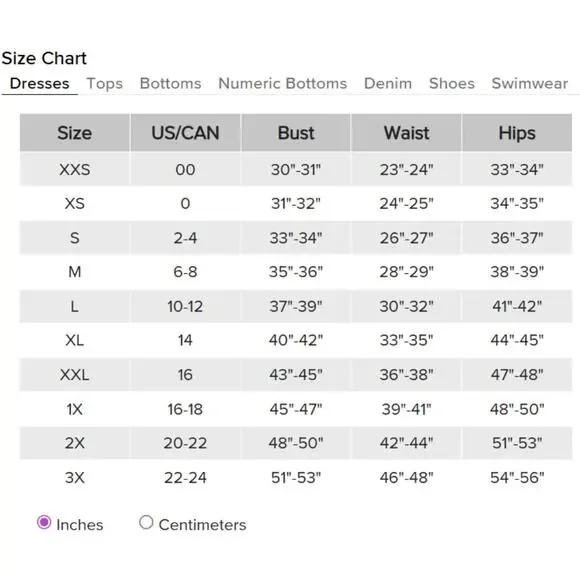 Size Chart

Dresses Tops Bottoms Numeric Bottoms Denim Shoes Swimwear

| Size | US/CAN | Bust | Waist | Hips |
|---|---|---|---|---|
| XXS | 00 | 30"-31" | 23"-24" | 33"-34" |
| XS | 0 | 31"-32" | 24"-25" | 34"-35" |
| S | 2-4 | 33"-34" | 26"-27" | 36"-37" |
| M | 6-8 | 35"-36" | 28"-29" | 38"-39" |
| L | 10-12 | 37"-39" | 30"-32" | 41"-42" |
| XL | 14 | 40"-42" | 33"-35" | 44"-45" |
| XXL | 16 | 43"-45" | 36"-38" | 47"-48" |
| 1X | 16-18 | 45"-47" | 39"-41" | 48"-50" |
| 2X | 20-22 | 48"-50" | 42"-44" | 51"-53" |
| 3X | 22-24 | 51"-53" | 46"-48" | 54"-56" |

Inches Centimeters